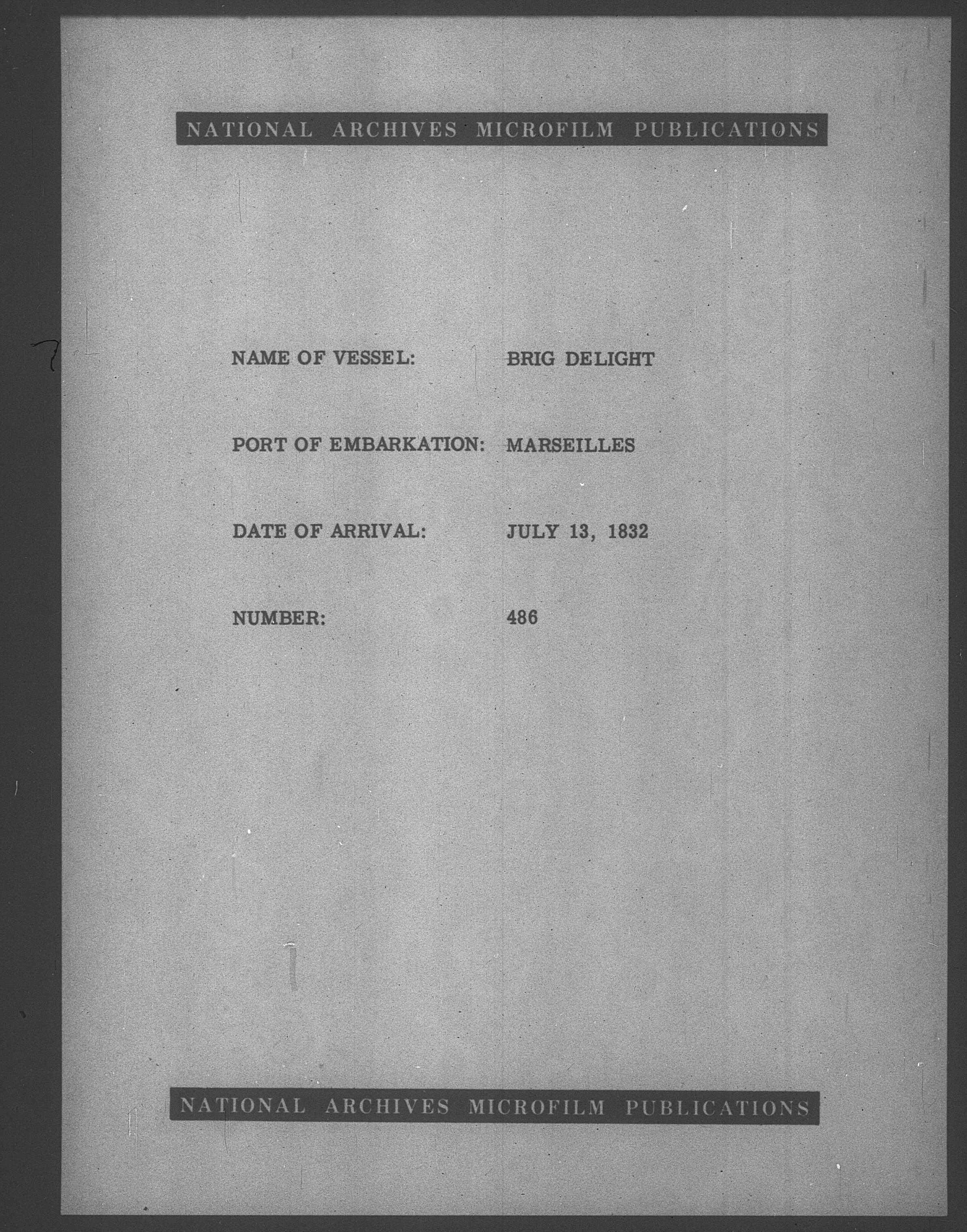 NATIONAL ARCHIVES MICROFILM PUBLICATIONS

NAME OF VESSEL: BRIG DELIGHT

PORT OF EMBARKATION: MARSEILLES

DATE OF ARRIVAL: JULY 13, 1832

NUMBER: 486

NATIONAL ARCHIVES MICROFILM PUBLICATIONS